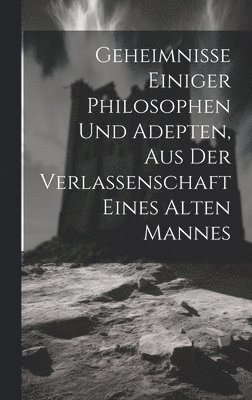 Geheimnisse Einiger Philosophen Und Adepten, Aus Der Verlassenschaft Eines Alten Mannes